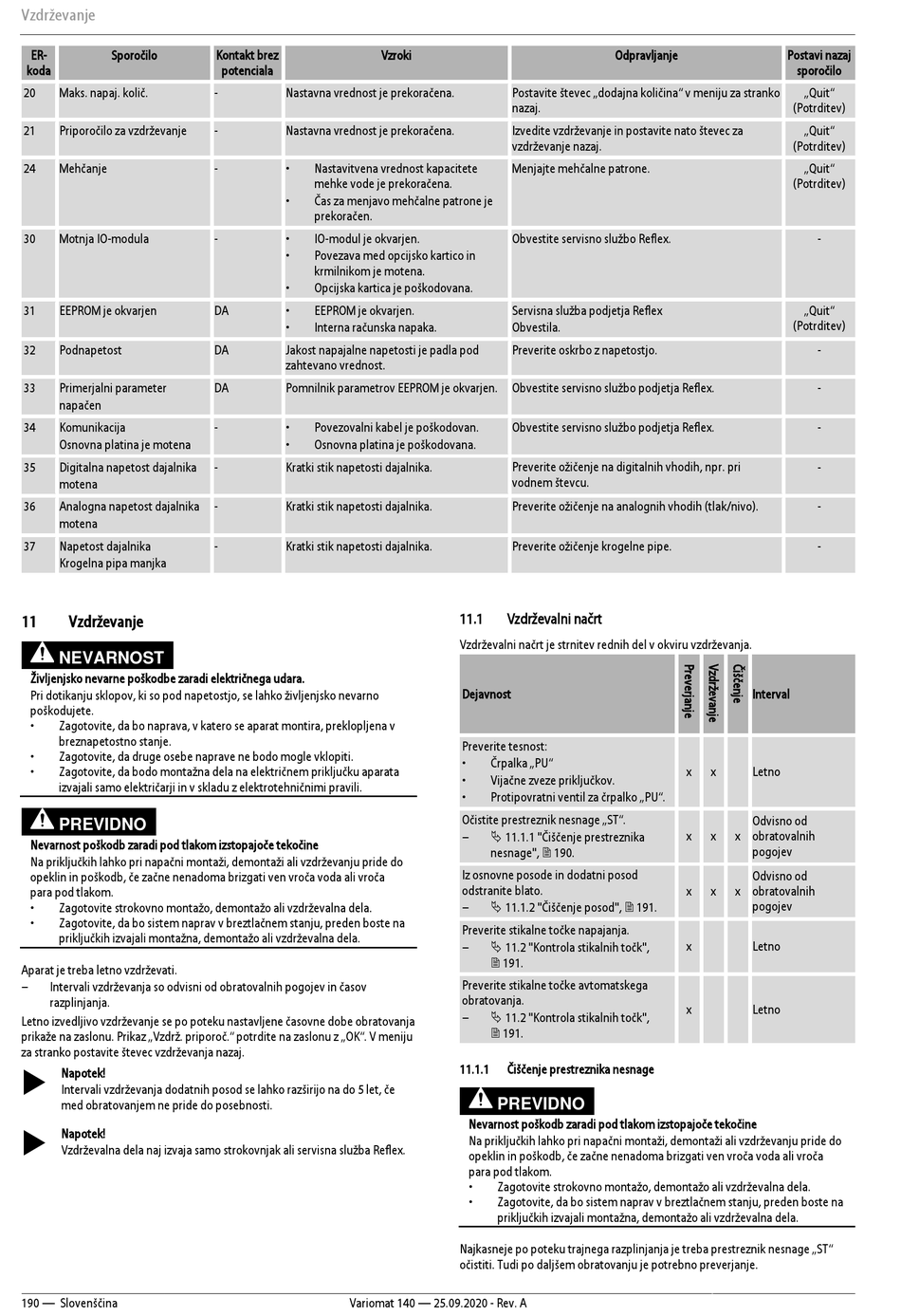 Vzdrževanje

| ER-koda | Sporočilo | Kontakt brez potenciala | Vzroki | Odpravljanje | Postavi nazaj sporočilo |
|---|---|---|---|---|---|
| 20 | Maks. napaj. količ. | - | Nastavna vrednost je prekoračena. | Postavite števec „dodajna količina“ v meniju za stranko nazaj. | „Quit“ (Potrditev) |
| 21 | Priporočilo za vzdrževanje | - | Nastavna vrednost je prekoračena. | Izvedite vzdrževanje in postavite nato števec za vzdrževanje nazaj. | „Quit“ (Potrditev) |
| 24 | Mehčanje | - | • Nastavitvena vrednost kapacitete mehke vode je prekoračena. • Čas za menjavo mehčalne patrone je prekoračen. | Menjajte mehčalne patrone. | „Quit“ (Potrditev) |
| 30 | Motnja IO-modula | - | • IO-modul je okvarjen. • Povezava med opcijsko kartico in krmilnikom je motena. • Opcijska kartica je poškodovana. | Obvestite servisno službo Reflex. | - |
| 31 | EEPROM je okvarjen | DA | • EEPROM je okvarjen. • Interna računska napaka. | Servisna služba podjetja Reflex Obvestila. | „Quit“ (Potrditev) |
| 32 | Podnapetost | DA | Jakost napajalne napetosti je padla pod zahtevano vrednost. | Preverite oskrbo z napetostjo. | - |
| 33 | Primerjalni parameter napačen | DA | Pomnilnik parametrov EEPROM je okvarjen. | Obvestite servisno službo podjetja Reflex. | - |
| 34 | Komunikacija Osnovna platina je motena | - | • Povezovalni kabel je poškodovan. • Osnovna platina je poškodovana. | Obvestite servisno službo podjetja Reflex. | - |
| 35 | Digitalna napetost dajalnika motena | - | Kratki stik napetosti dajalnika. | Preverite ožičenje na digitalnih vhodih, npr. pri vodnem števcu. | - |
| 36 | Analogna napetost dajalnika motena | - | Kratki stik napetosti dajalnika. | Preverite ožičenje na analognih vhodih (tlak/nivo). | - |
| 37 | Napetost dajalnika Krogelna pipa manjka | - | Kratki stik napetosti dajalnika. | Preverite ožičenje krogelne pipe. | - |

11 Vzdrževanje

NEVARNOST
Življenjsko nevarne poškodbe zaradi električnega udara.
Pri dotikanju sklopov, ki so pod napetostjo, se lahko življenjsko nevarno poškodujete.
• Zagotovite, da bo naprava, v katero se aparat montira, preklopljena v breznapetostno stanje.
• Zagotovite, da druge osebe naprave ne bodo mogle vklopiti.
• Zagotovite, da bodo montažna dela na električnem priključku aparata izvajali samo električarji in v skladu z elektrotehničnimi pravili.

PREVIDNO
Nevarnost poškodb zaradi pod tlakom izstopajoče tekočine
Na priključkih lahko pri napačni montaži, demontaži ali vzdrževanju pride do opeklin in poškodb, če začne nenadoma brizgati ven vroča voda ali vroča para pod tlakom.
• Zagotovite strokovno montažo, demontažo ali vzdrževalna dela.
• Zagotovite, da bo sistem naprav v breztlačnem stanju, preden boste na priključkih izvajali montažna, demontažo ali vzdrževalna dela.

Aparat je treba letno vzdrževati.
– Intervali vzdrževanja so odvisni od obratovalnih pogojev in časov razplinjanja.
Letno izvedljivo vzdrževanje se po poteku nastavljene časovne dobe obratovanja prikaže na zaslonu. Prikaz „Vzdrž. priporoč.“ potrdite na zaslonu z „OK“. V meniju za stranko postavite števec vzdrževanja nazaj.

Napotek!
Intervali vzdrževanja dodatnih posod se lahko razširijo na do 5 let, če med obratovanjem ne pride do posebnosti.

Napotek!
Vzdrževalna dela naj izvaja samo strokovnjak ali servisna služba Reflex.

11.1 Vzdrževalni načrt

Vzdrževalni načrt je strnitev rednih del v okviru vzdrževanja.

| Dejavnost | Preverjanje | Vzdrževanje | Čiščenje | Interval |
|---|---|---|---|---|
| Preverite tesnost: • Črpalka „PU“ • Vijačne zveze priključkov. • Protipovratni ventil za črpalko „PU“. | x | x | | Letno |
| Očistite prestreznik nesnage „ST“. – 11.1.1 "Čiščenje prestreznika nesnage", 190. | x | x | x | Odvisno od obratovalnih pogojev |
| Iz osnovne posode in dodatni posod odstranite blato. – 11.1.2 "Čiščenje posod", 191. | x | x | x | Odvisno od obratovalnih pogojev |
| Preverite stikalne točke napajanja. – 11.2 "Kontrola stikalnih točk", 191. | x | | | Letno |
| Preverite stikalne točke avtomatskega obratovanja. – 11.2 "Kontrola stikalnih točk", 191. | x | | | Letno |

11.1.1 Čiščenje prestreznika nesnage

PREVIDNO
Nevarnost poškodb zaradi pod tlakom izstopajoče tekočine
Na priključkih lahko pri napačni montaži, demontaži ali vzdrževanju pride do opeklin in poškodb, če začne nenadoma brizgati ven vroča voda ali vroča para pod tlakom.
• Zagotovite strokovno montažo, demontažo ali vzdrževalna dela.
• Zagotovite, da bo sistem naprav v breztlačnem stanju, preden boste na priključkih izvajali montažna, demontažo ali vzdrževalna dela.

Najkasneje po poteku trajnega razplinjanja je treba prestreznik nesnage „ST“ očistiti. Tudi po daljšem obratovanju je potrebno preverjanje.

190 — Slovenščina Variomat 140 — 25.09.2020 - Rev. A